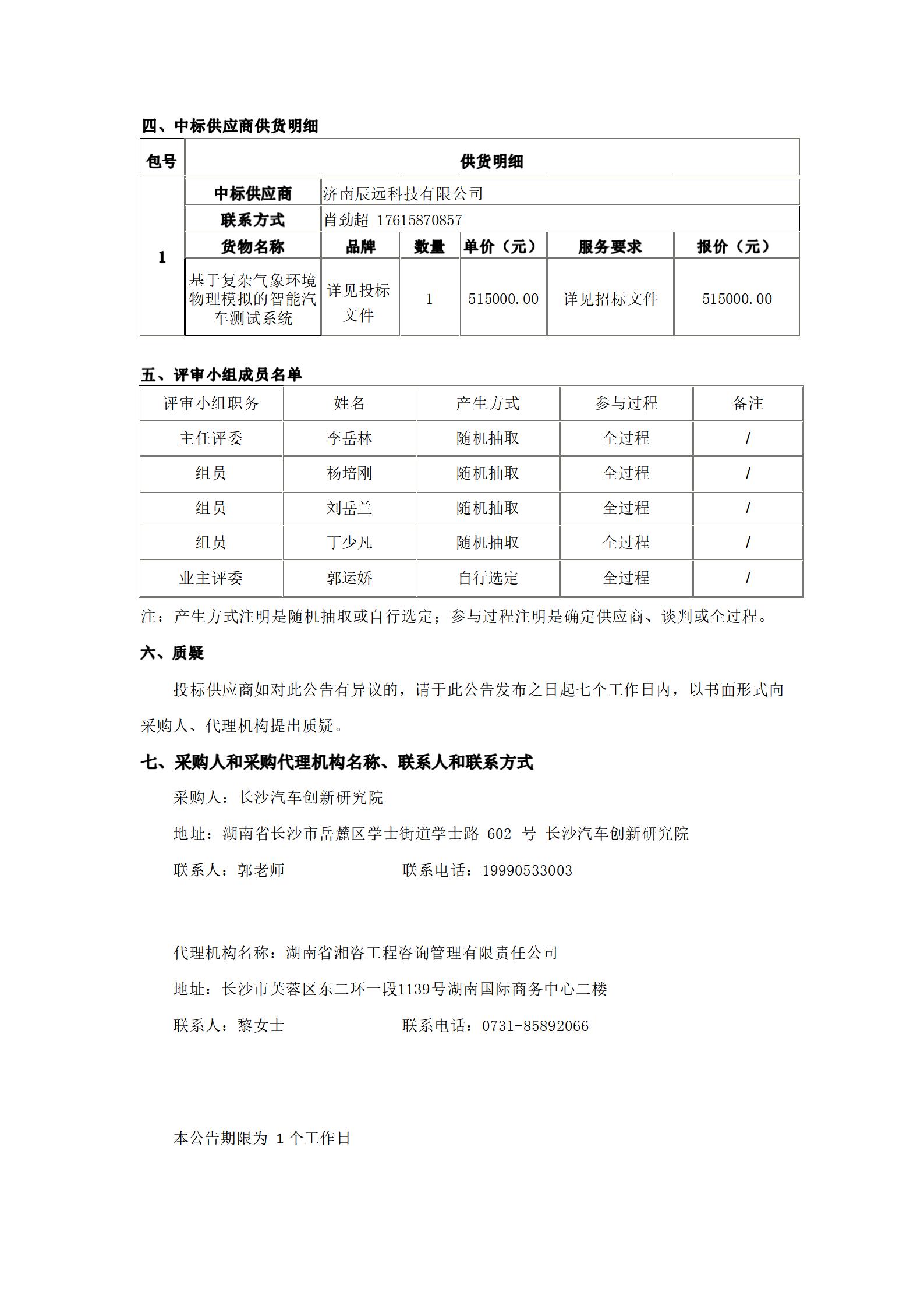 四、中标供应商供货明细

| 包号 | 供货明细 | | | | | |
|---|---|---|---|---|---|---|
| 1 | 中标供应商 | 济南辰远科技有限公司 | | | | |
| | 联系方式 | 肖劲超 17615870857 | | | | |
| | 货物名称 | 品牌 | 数量 | 单价（元） | 服务要求 | 报价（元） |
| | 基于复杂气象环境物理模拟的智能汽车测试系统 | 详见投标文件 | 1 | 515000.00 | 详见招标文件 | 515000.00 |

五、评审小组成员名单

| 评审小组职务 | 姓名 | 产生方式 | 参与过程 | 备注 |
|---|---|---|---|---|
| 主任评委 | 李岳林 | 随机抽取 | 全过程 | / |
| 组员 | 杨培刚 | 随机抽取 | 全过程 | / |
| 组员 | 刘岳兰 | 随机抽取 | 全过程 | / |
| 组员 | 丁少凡 | 随机抽取 | 全过程 | / |
| 业主评委 | 郭运娇 | 自行选定 | 全过程 | / |

注：产生方式注明是随机抽取或自行选定；参与过程注明是确定供应商、谈判或全过程。

六、质疑

投标供应商如对此公告有异议的，请于此公告发布之日起七个工作日内，以书面形式向采购人、代理机构提出质疑。

七、采购人和采购代理机构名称、联系人和联系方式

采购人：长沙汽车创新研究院

地址：湖南省长沙市岳麓区学士街道学士路 602 号 长沙汽车创新研究院

联系人：郭老师 联系电话：19990533003

代理机构名称：湖南省湘咨工程咨询管理有限责任公司

地址：长沙市芙蓉区东二环一段1139号湖南国际商务中心二楼

联系人：黎女士 联系电话：0731-85892066

本公告期限为 1 个工作日